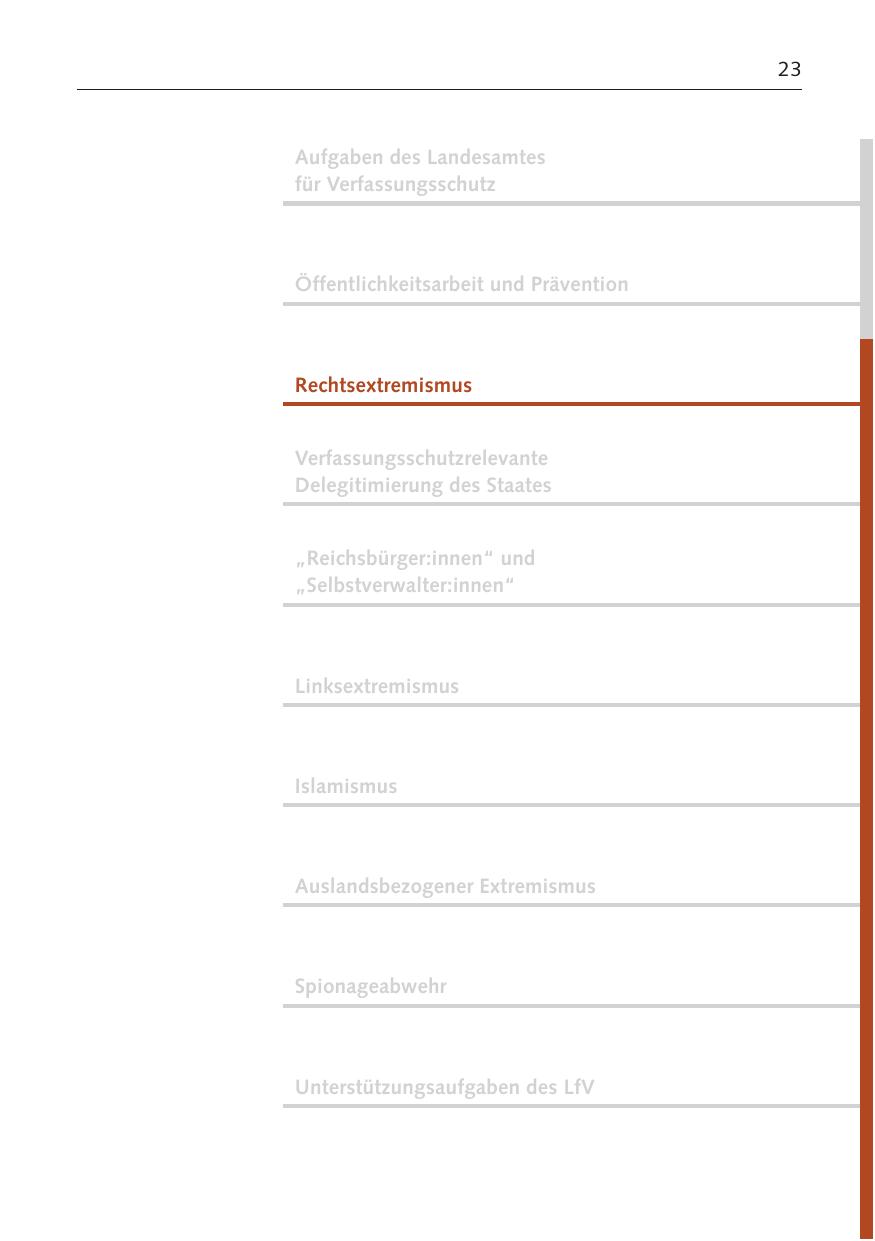 23

Aufgaben des Landesamtes für Verfassungsschutz

Öffentlichkeitsarbeit und Prävention

Rechtsextremismus

Verfassungsschutzrelevante Delegitimierung des Staates

„Reichsbürger:innen“ und „Selbstverwalter:innen“

Linksextremismus

Islamismus

Auslandsbezogener Extremismus

Spionageabwehr

Unterstützungsaufgaben des LfV